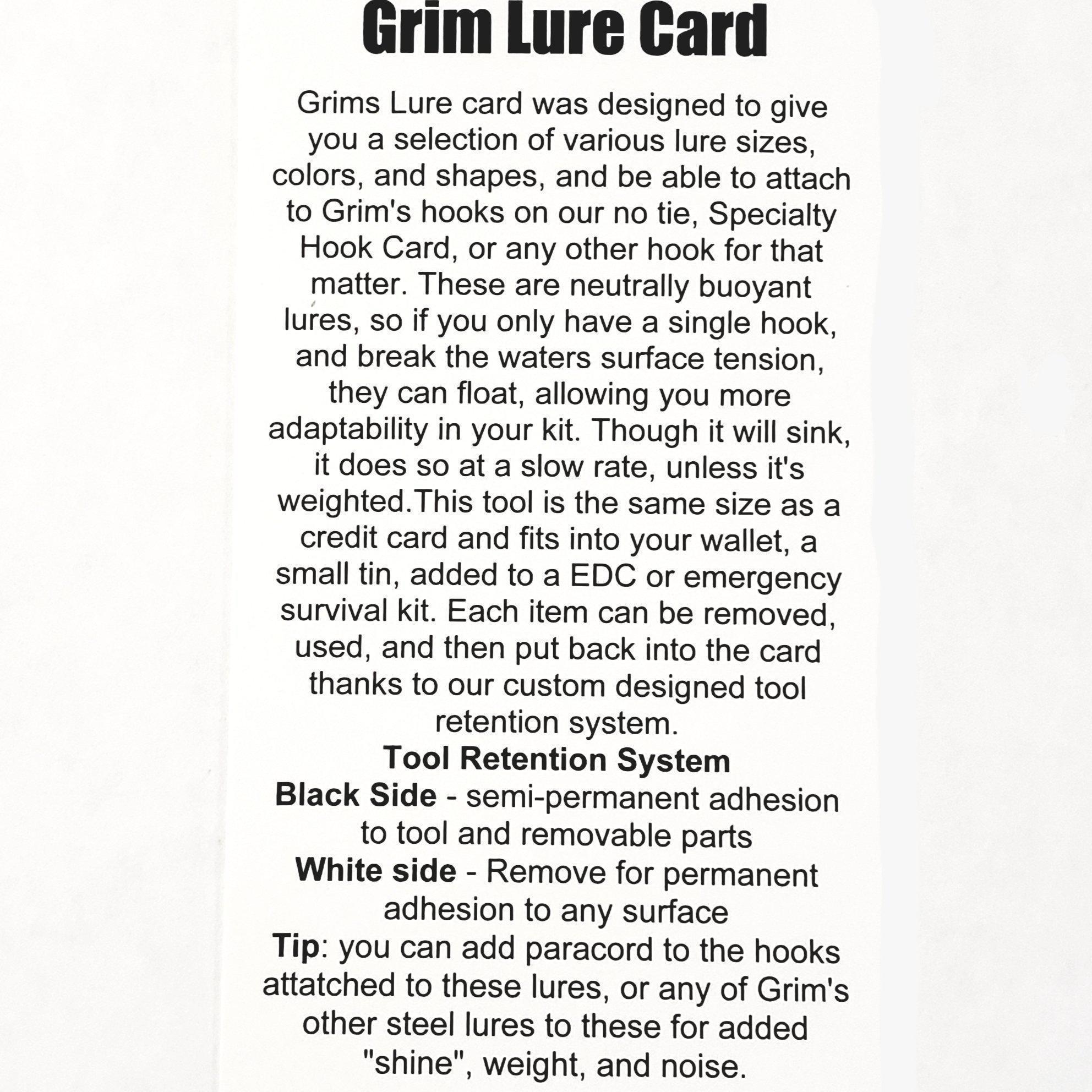 Grim Lure Card

Grims Lure card was designed to give you a selection of various lure sizes, colors, and shapes, and be able to attach to Grim's hooks on our no tie, Specialty Hook Card, or any other hook for that matter. These are neutrally buoyant lures, so if you only have a single hook, and break the waters surface tension, they can float, allowing you more adaptability in your kit. Though it will sink, it does so at a slow rate, unless it's weighted.This tool is the same size as a credit card and fits into your wallet, a small tin, added to a EDC or emergency survival kit. Each item can be removed, used, and then put back into the card thanks to our custom designed tool retention system.

Tool Retention System

Black Side - semi-permanent adhesion to tool and removable parts

White side - Remove for permanent adhesion to any surface

Tip: you can add paracord to the hooks attatched to these lures, or any of Grim's other steel lures to these for added "shine", weight, and noise.